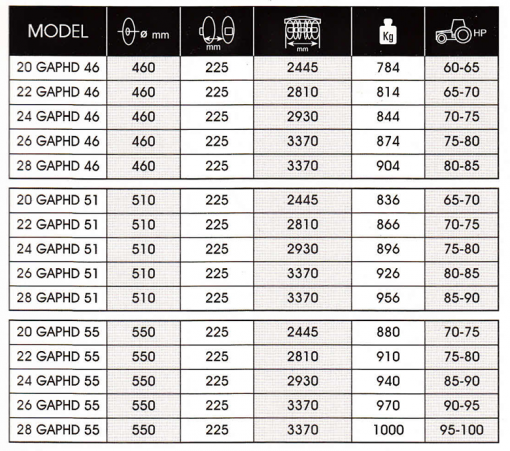 | MODEL | ø mm | mm | mm | Kg | HP |
|---|---|---|---|---|---|
| 20 GAPHD 46 | 460 | 225 | 2445 | 784 | 60-65 |
| 22 GAPHD 46 | 460 | 225 | 2810 | 814 | 65-70 |
| 24 GAPHD 46 | 460 | 225 | 2930 | 844 | 70-75 |
| 26 GAPHD 46 | 460 | 225 | 3370 | 874 | 75-80 |
| 28 GAPHD 46 | 460 | 225 | 3370 | 904 | 80-85 |
| 20 GAPHD 51 | 510 | 225 | 2445 | 836 | 65-70 |
| 22 GAPHD 51 | 510 | 225 | 2810 | 866 | 70-75 |
| 24 GAPHD 51 | 510 | 225 | 2930 | 896 | 75-80 |
| 26 GAPHD 51 | 510 | 225 | 3370 | 926 | 80-85 |
| 28 GAPHD 51 | 510 | 225 | 3370 | 956 | 85-90 |
| 20 GAPHD 55 | 550 | 225 | 2445 | 880 | 70-75 |
| 22 GAPHD 55 | 550 | 225 | 2810 | 910 | 75-80 |
| 24 GAPHD 55 | 550 | 225 | 2930 | 940 | 85-90 |
| 26 GAPHD 55 | 550 | 225 | 3370 | 970 | 90-95 |
| 28 GAPHD 55 | 550 | 225 | 3370 | 1000 | 95-100 |